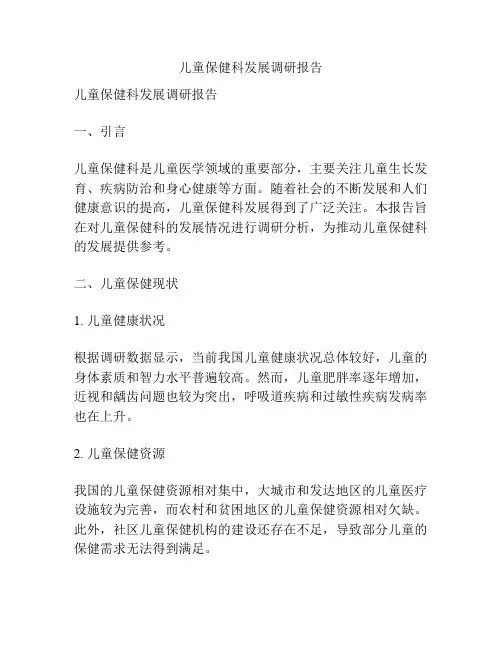 儿童保健科发展调研报告

儿童保健科发展调研报告

一、引言

儿童保健科是儿童医学领域的重要部分，主要关注儿童生长发育、疾病防治和身心健康等方面。随着社会的不断发展和人们健康意识的提高，儿童保健科发展得到了广泛关注。本报告旨在对儿童保健科的发展情况进行调研分析，为推动儿童保健科的发展提供参考。

二、儿童保健现状

1. 儿童健康状况

根据调研数据显示，当前我国儿童健康状况总体较好，儿童的身体素质和智力水平普遍较高。然而，儿童肥胖率逐年增加，近视和龋齿问题也较为突出，呼吸道疾病和过敏性疾病发病率也在上升。

2. 儿童保健资源

我国的儿童保健资源相对集中，大城市和发达地区的儿童医疗设施较为完善，而农村和贫困地区的儿童保健资源相对欠缺。此外，社区儿童保健机构的建设还存在不足，导致部分儿童的保健需求无法得到满足。